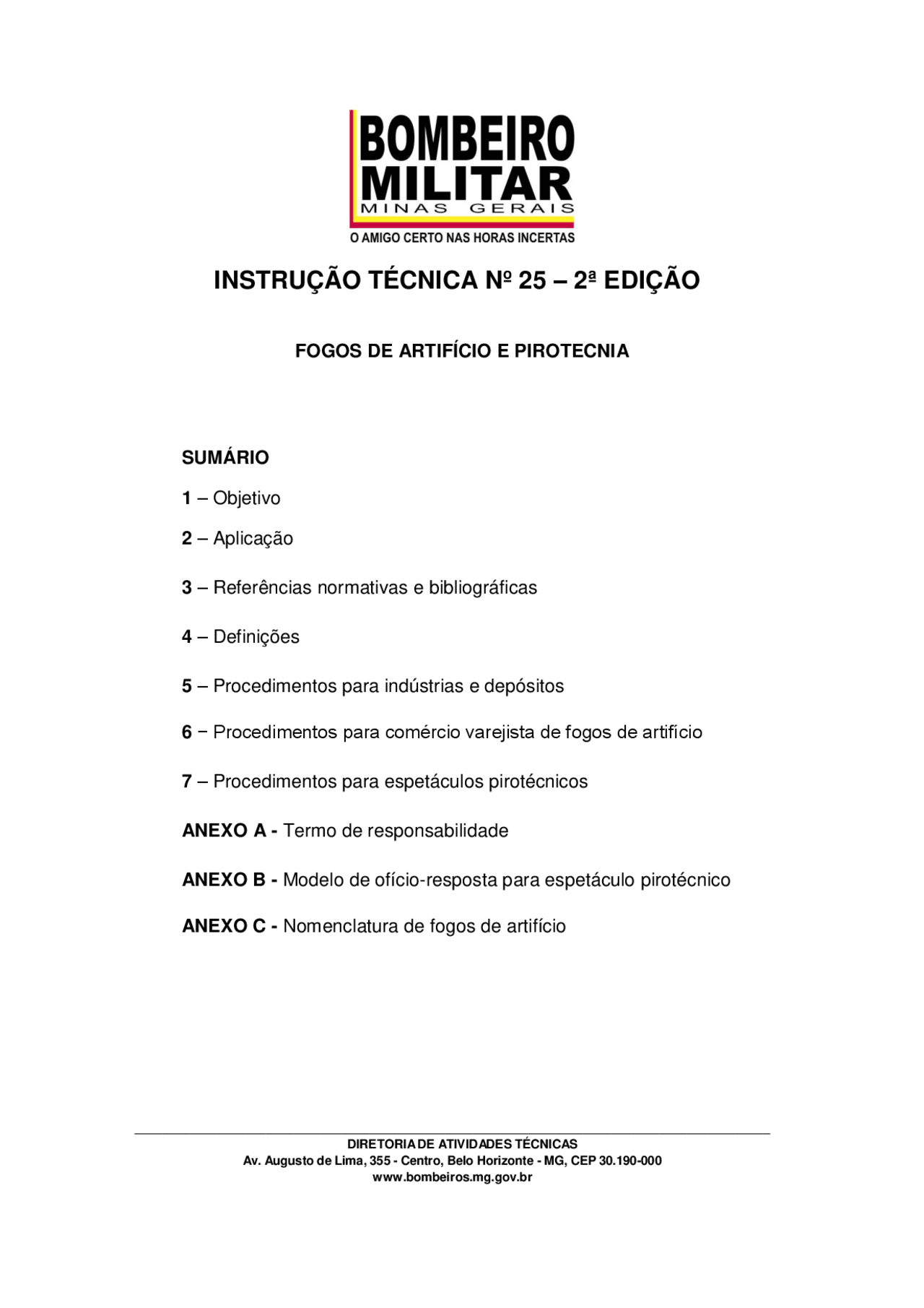 BOMBEIRO
MILITAR
MINAS GERAIS
O AMIGO CERTO NAS HORAS INCERTAS

INSTRUÇÃO TÉCNICA Nº 25 – 2ª EDIÇÃO

FOGOS DE ARTIFÍCIO E PIROTECNIA

SUMÁRIO

1 – Objetivo

2 – Aplicação

3 – Referências normativas e bibliográficas

4 – Definições

5 – Procedimentos para indústrias e depósitos

6 − Procedimentos para comércio varejista de fogos de artifício

7 – Procedimentos para espetáculos pirotécnicos

ANEXO A - Termo de responsabilidade

ANEXO B - Modelo de ofício-resposta para espetáculo pirotécnico

ANEXO C - Nomenclatura de fogos de artifício

DIRETORIA DE ATIVIDADES TÉCNICAS
Av. Augusto de Lima, 355 - Centro, Belo Horizonte - MG, CEP 30.190-000
www.bombeiros.mg.gov.br